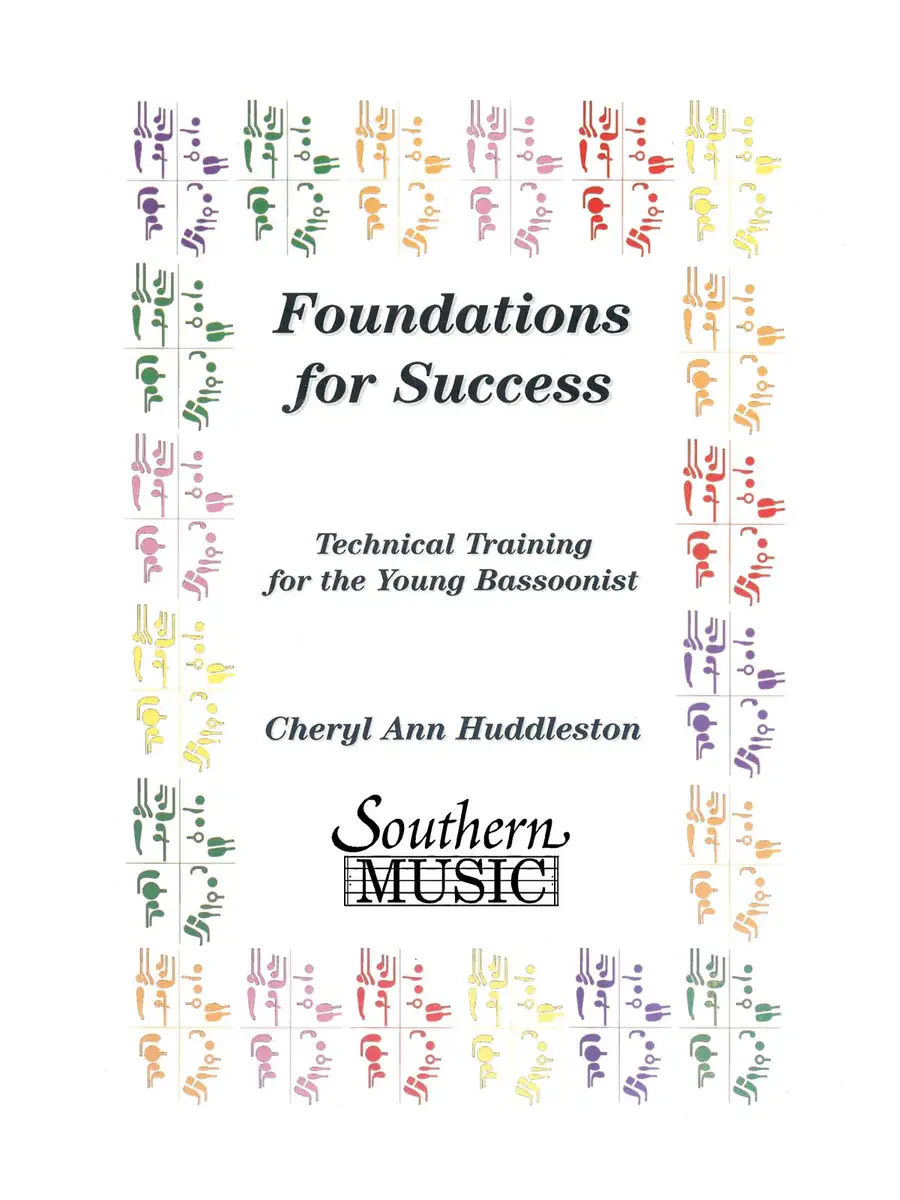 Foundations for Success

Technical Training for the Young Bassoonist

Cheryl Ann Huddleston

Southern MUSIC